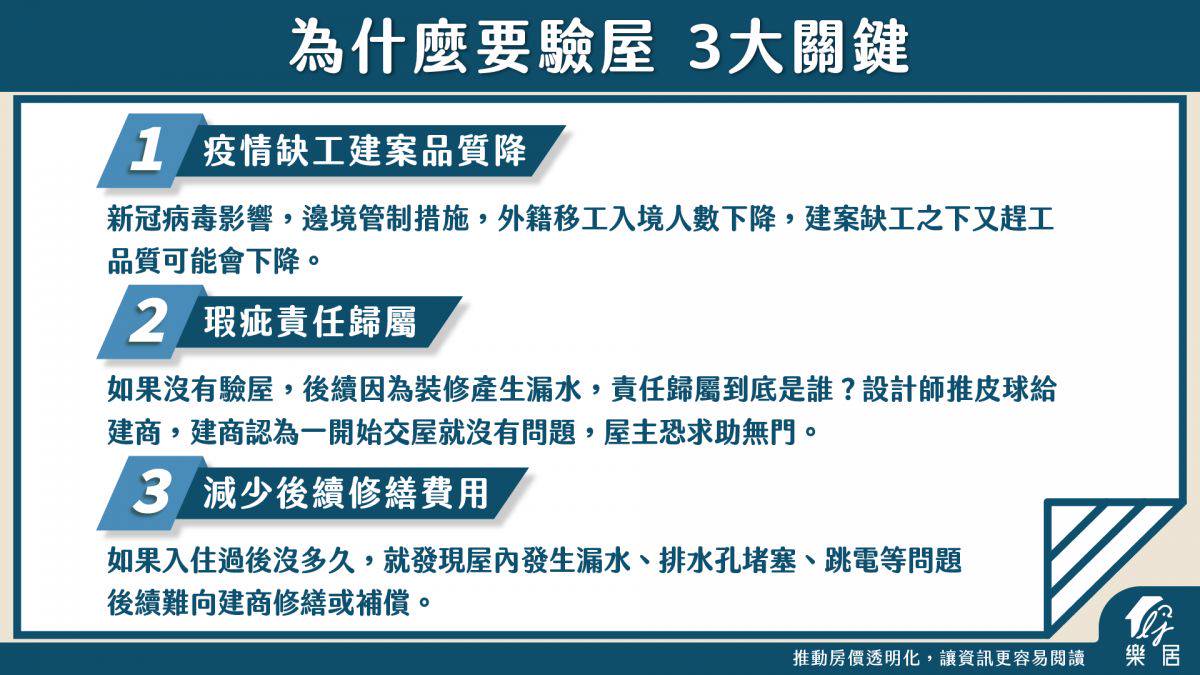 為什麼要驗屋 3大關鍵

1 疫情缺工建案品質降

新冠病毒影響，邊境管制措施，外籍移工入境人數下降，建案缺工之下又趕工品質可能會下降。

2 瑕疵責任歸屬

如果沒有驗屋，後續因為裝修產生漏水，責任歸屬到底是誰？設計師推皮球給建商，建商認為一開始交屋就沒有問題，屋主恐求助無門。

3 減少後續修繕費用

如果入住過後沒多久，就發現屋內發生漏水、排水孔堵塞、跳電等問題後續難向建商修繕或補償。

推動房價透明化，讓資訊更容易閱讀 樂居